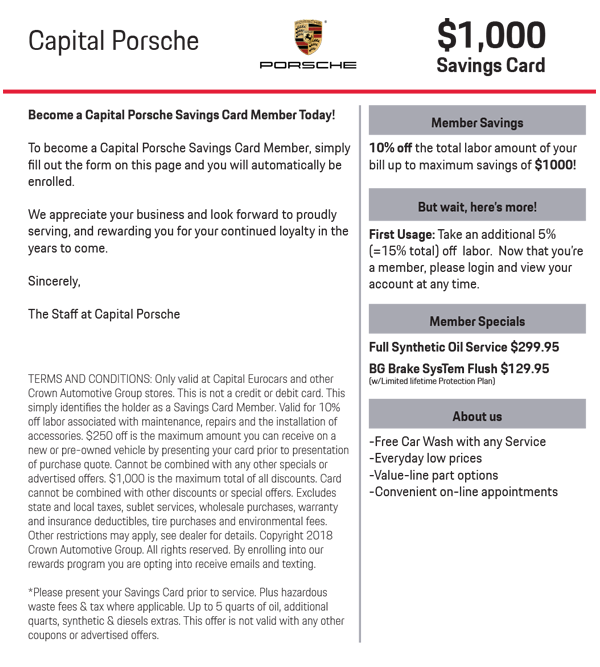 Capital Porsche

PORSCHE

$1,000
Savings Card

Become a Capital Porsche Savings Card Member Today!

To become a Capital Porsche Savings Card Member, simply fill out the form on this page and you will automatically be enrolled.

We appreciate your business and look forward to proudly serving, and rewarding you for your continued loyalty in the years to come.

Sincerely,

The Staff at Capital Porsche

TERMS AND CONDITIONS: Only valid at Capital Eurocars and other Crown Automotive Group stores. This is not a credit or debit card. This simply identifies the holder as a Savings Card Member. Valid for 10% off labor associated with maintenance, repairs and the installation of accessories. $250 off is the maximum amount you can receive on a new or pre-owned vehicle by presenting your card prior to presentation of purchase quote. Cannot be combined with any other specials or advertised offers. $1,000 is the maximum total of all discounts. Card cannot be combined with other discounts or special offers. Excludes state and local taxes, sublet services, wholesale purchases, warranty and insurance deductibles, tire purchases and environmental fees. Other restrictions may apply, see dealer for details. Copyright 2018 Crown Automotive Group. All rights reserved. By enrolling into our rewards program you are opting into receive emails and texting.

*Please present your Savings Card prior to service. Plus hazardous waste fees & tax where applicable. Up to 5 quarts of oil, additional quarts, synthetic & diesels extras. This offer is not valid with any other coupons or advertised offers.

Member Savings

10% off the total labor amount of your bill up to maximum savings of $1000!

But wait, here's more!

First Usage: Take an additional 5% (=15% total) off labor. Now that you're a member, please login and view your account at any time.

Member Specials

Full Synthetic Oil Service $299.95

BG Brake SysTem Flush $129.95
(w/Limited lifetime Protection Plan)

About us

-Free Car Wash with any Service
-Everyday low prices
-Value-line part options
-Convenient on-line appointments